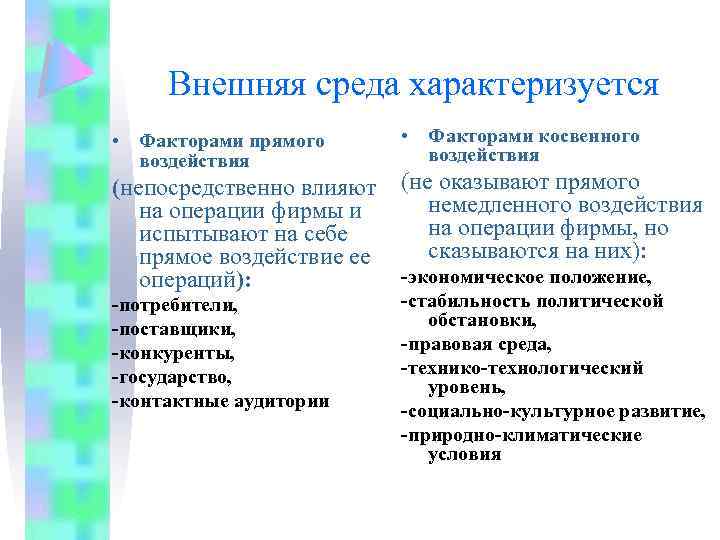 Внешняя среда характеризуется

• Факторами прямого воздействия

(непосредственно влияют на операции фирмы и испытывают на себе прямое воздействие ее операций):

-потребители,

-поставщики,

-конкуренты,

-государство,

-контактные аудитории

• Факторами косвенного воздействия

(не оказывают прямого немедленного воздействия на операции фирмы, но сказываются на них):

-экономическое положение,

-стабильность политической обстановки,

-правовая среда,

-технико-технологический уровень,

-социально-культурное развитие,

-природно-климатические условия